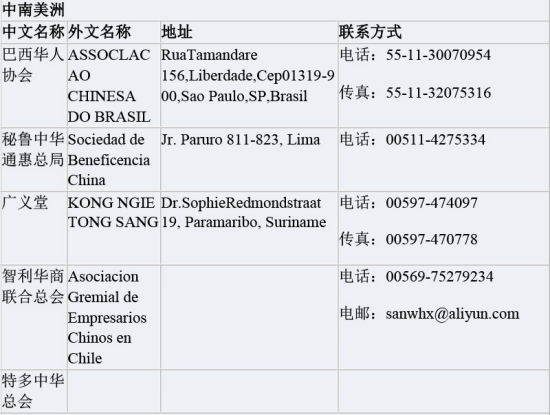 中南美洲

| 中文名称 | 外文名称 | 地址 | 联系方式 |
|---|---|---|---|
| 巴西华人协会 | ASSOCLACAO CHINESA DO BRASIL | RuaTamandare 156,Liberdade,Cep01319-900,Sao Paulo,SP,Brasil | 电话：55-11-30070954 传真：55-11-32075316 |
| 秘鲁中华通惠总局 | Sociedad de Beneficencia China | Jr. Paruro 811-823, Lima | 电话：00511-4275334 |
| 广义堂 | KONG NGIE TONG SANG | Dr.SophieRedmondstraat 19, Paramaribo, Suriname | 电话：00597-474097 传真：00597-470778 |
| 智利华商联合总会 | Asociacion Gremial de Empresarios Chinos en Chile | | 电话：00569-75279234 电邮：sanwhx@aliyun.com |
| 特多中华总会 | | | |